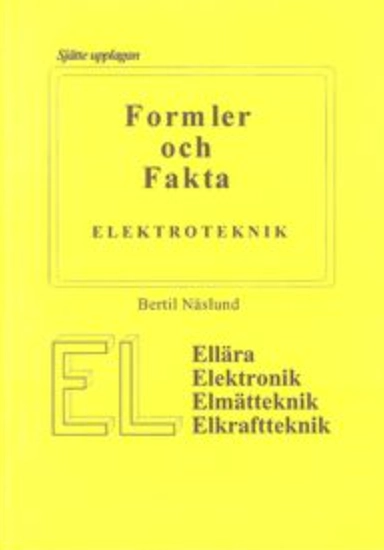 Sjätte upplagan

Formler
och
Fakta

ELEKTROTEKNIK

Bertil Näslund

EL

Ellära
Elektronik
Elmätteknik
Elkraftteknik